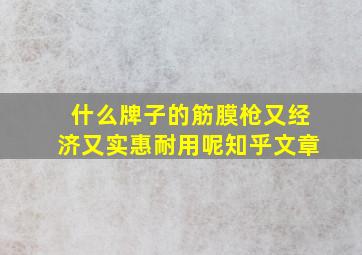 什么牌子的筋膜枪又经济又实惠耐用呢知乎文章